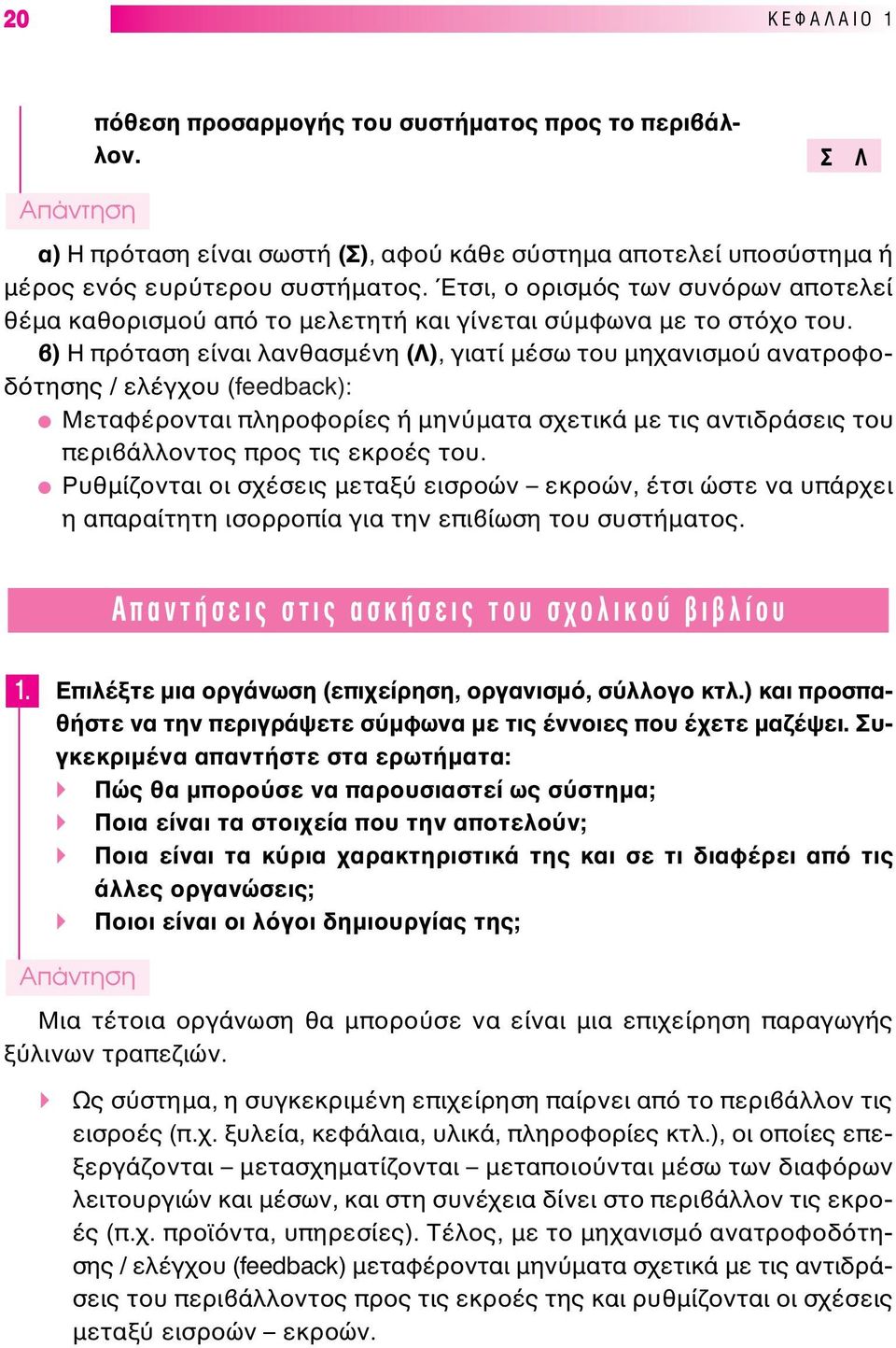 20 ΚΕΦΑΛΑΙΟ 1

πόθεση προσαρμογής του συστήματος προς το περιβάλλον. Σ Λ

Απάντηση

α) Η πρόταση είναι σωστή (Σ), αφού κάθε σύστημα αποτελεί υποσύστημα ή μέρος ενός ευρύτερου συστήματος. Έτσι, ο ορισμός των συνόρων αποτελεί θέμα καθορισμού από το μελετητή και γίνεται σύμφωνα με το στόχο του.
β) Η πρόταση είναι λανθασμένη (Λ), γιατί μέσω του μηχανισμού ανατροφοδότησης / ελέγχου (feedback):
Μεταφέρονται πληροφορίες ή μηνύματα σχετικά με τις αντιδράσεις του περιβάλλοντος προς τις εκροές του.
Ρυθμίζονται οι σχέσεις μεταξύ εισροών – εκροών, έτσι ώστε να υπάρχει η απαραίτητη ισορροπία για την επιβίωση του συστήματος.

Απαντήσεις στις ασκήσεις του σχολικού βιβλίου

1. Επιλέξτε μια οργάνωση (επιχείρηση, οργανισμό, σύλλογο κτλ.) και προσπαθήστε να την περιγράψετε σύμφωνα με τις έννοιες που έχετε μαζέψει. Συγκεκριμένα απαντήστε στα ερωτήματα:
Πώς θα μπορούσε να παρουσιαστεί ως σύστημα;
Ποια είναι τα στοιχεία που την αποτελούν;
Ποια είναι τα κύρια χαρακτηριστικά της και σε τι διαφέρει από τις άλλες οργανώσεις;
Ποιοι είναι οι λόγοι δημιουργίας της;

Απάντηση

Μια τέτοια οργάνωση θα μπορούσε να είναι μια επιχείρηση παραγωγής ξύλινων τραπεζιών.

Ως σύστημα, η συγκεκριμένη επιχείρηση παίρνει από το περιβάλλον τις εισροές (π.χ. ξυλεία, κεφάλαια, υλικά, πληροφορίες κτλ.), οι οποίες επεξεργάζονται – μετασχηματίζονται – μεταποιούνται μέσω των διαφόρων λειτουργιών και μέσων, και στη συνέχεια δίνει στο περιβάλλον τις εκροές (π.χ. προϊόντα, υπηρεσίες). Τέλος, με το μηχανισμό ανατροφοδότησης / ελέγχου (feedback) μεταφέρονται μηνύματα σχετικά με τις αντιδράσεις του περιβάλλοντος προς τις εκροές της και ρυθμίζονται οι σχέσεις μεταξύ εισροών – εκροών.